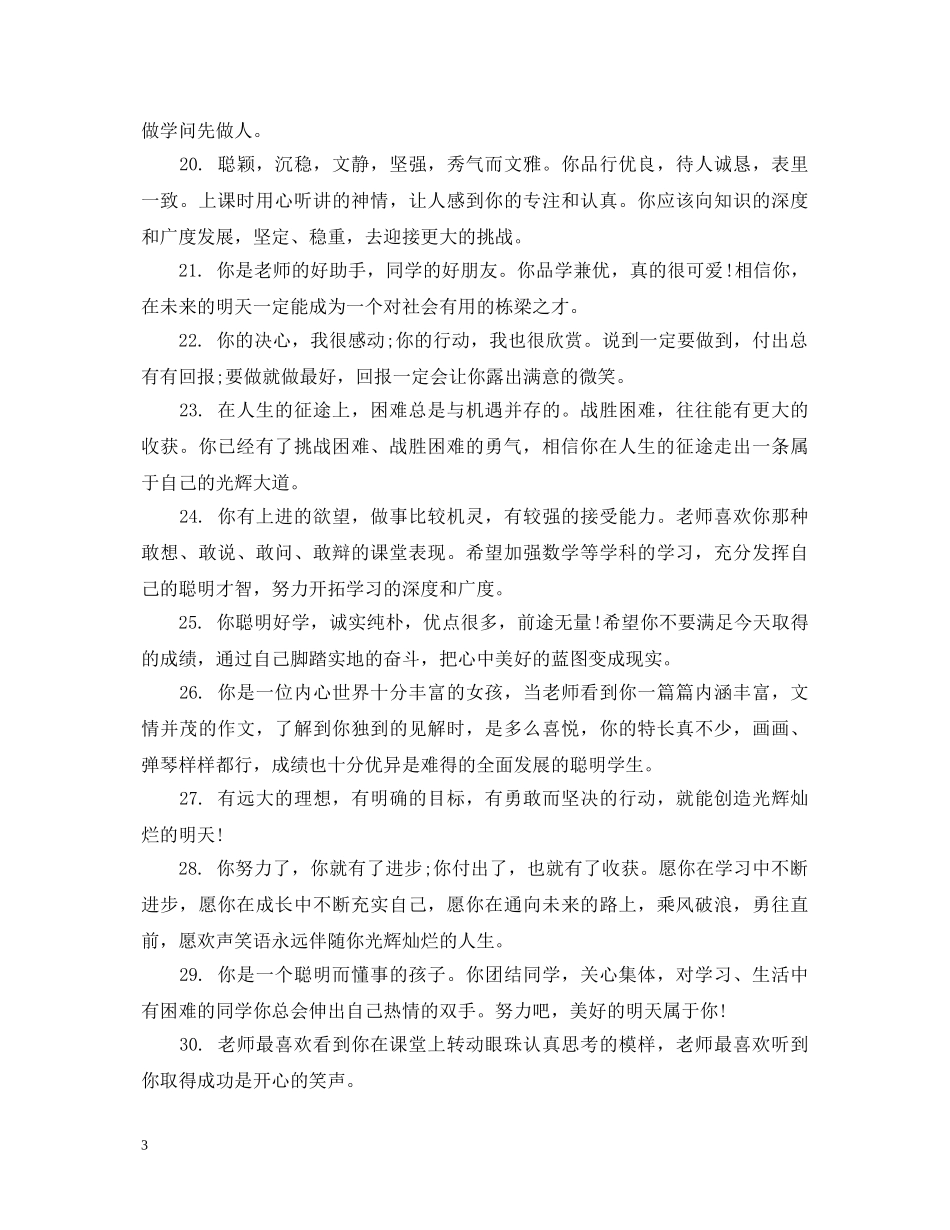 做学问先做人。

20. 聪颖，沉稳，文静，坚强，秀气而文雅。你品行优良，待人诚恳，表里一致。上课时用心听讲的神情，让人感到你的专注和认真。你应该向知识的深度和广度发展，坚定、稳重，去迎接更大的挑战。

21. 你是老师的好助手，同学的好朋友。你品学兼优，真的很可爱!相信你，在未来的明天一定能成为一个对社会有用的栋梁之才。

22. 你的决心，我很感动;你的行动，我也很欣赏。说到一定要做到，付出总有有回报;要做就做最好，回报一定会让你露出满意的微笑。

23. 在人生的征途上，困难总是与机遇并存的。战胜困难，往往能有更大的收获。你已经有了挑战困难、战胜困难的勇气，相信你在人生的征途走出一条属于自己的光辉大道。

24. 你有上进的欲望，做事比较机灵，有较强的接受能力。老师喜欢你那种敢想、敢说、敢问、敢辩的课堂表现。希望加强数学等学科的学习，充分发挥自己的聪明才智，努力开拓学习的深度和广度。

25. 你聪明好学，诚实纯朴，优点很多，前途无量!希望你不要满足今天取得的成绩，通过自己脚踏实地的奋斗，把心中美好的蓝图变成现实。

26. 你是一位内心世界十分丰富的女孩，当老师看到你一篇篇内涵丰富，文情并茂的作文，了解到你独到的见解时，是多么喜悦，你的特长真不少，画画、弹琴样样都行，成绩也十分优异是难得的全面发展的聪明学生。

27. 有远大的理想，有明确的目标，有勇敢而坚决的行动，就能创造光辉灿烂的明天!

28. 你努力了，你就有了进步;你付出了，也就有了收获。愿你在学习中不断进步，愿你在成长中不断充实自己，愿你在通向未来的路上，乘风破浪，勇往直前，愿欢声笑语永远伴随你光辉灿烂的人生。

29. 你是一个聪明而懂事的孩子。你团结同学，关心集体，对学习、生活中有困难的同学你总会伸出自己热情的双手。努力吧，美好的明天属于你!

30. 老师最喜欢看到你在课堂上转动眼珠认真思考的模样，老师最喜欢听到你取得成功是开心的笑声。

3